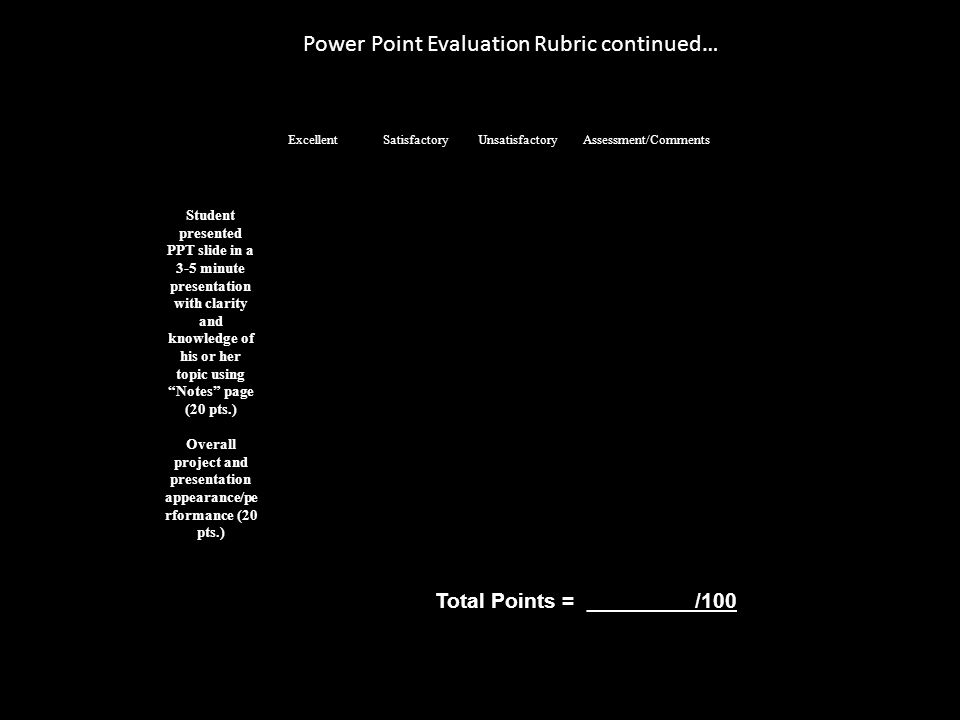 Power Point Evaluation Rubric continued…

| | Excellent | Satisfactory | Unsatisfactory | Assessment/Comments |
|---|---|---|---|---|
| Student presented PPT slide in a 3-5 minute presentation with clarity and knowledge of his or her topic using "Notes" page (20 pts.) | | | | |
| Overall project and presentation appearance/performance (20 pts.) | | | | |

Total Points = __________/100